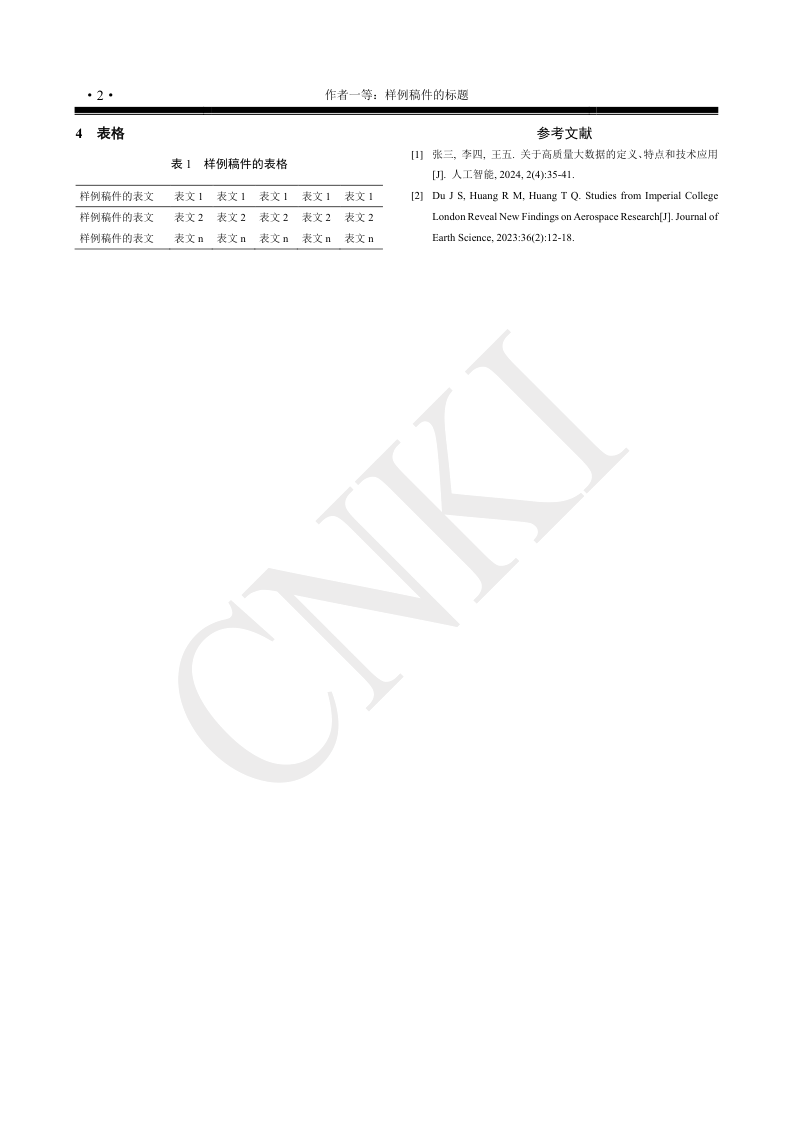 • 2 •

作者一等：样例稿件的标题

4 表格

表1 样例稿件的表格

| 样例稿件的表文 | 表文1 | 表文1 | 表文1 | 表文1 | 表文1 |
|---|---|---|---|---|---|
| 样例稿件的表文 | 表文2 | 表文2 | 表文2 | 表文2 | 表文2 |
| 样例稿件的表文 | 表文n | 表文n | 表文n | 表文n | 表文n |

参考文献

[1] 张三, 李四, 王五. 关于高质量大数据的定义、特点和技术应用[J]. 人工智能, 2024, 2(4):35-41.

[2] Du J S, Huang R M, Huang T Q. Studies from Imperial College London Reveal New Findings on Aerospace Research[J]. Journal of Earth Science, 2023:36(2):12-18.

CNKI